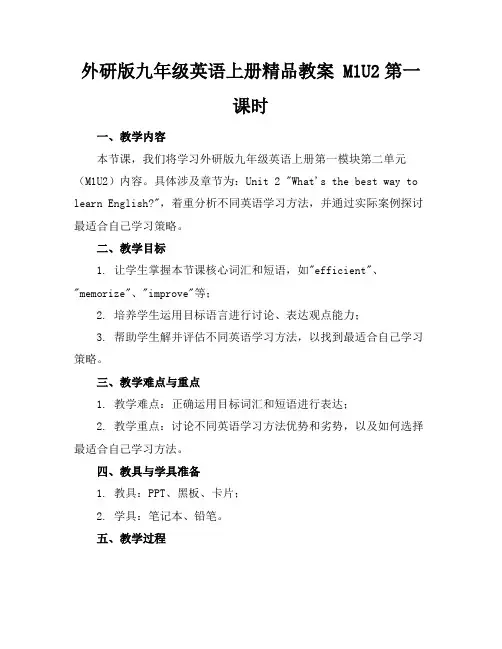 外研版九年级英语上册精品教案 M1U2 第一课时

一、教学内容

本节课，我们将学习外研版九年级英语上册第一模块第二单元（M1U2）内容。具体涉及章节为：Unit 2 "What's the best way to learn English?"，着重分析不同英语学习方法，并通过实际案例探讨最适合自己学习策略。

二、教学目标

1. 让学生掌握本节课核心词汇和短语，如"efficient"、"memorize"、"improve"等；

2. 培养学生运用目标语言进行讨论、表达观点能力；

3. 帮助学生解并评估不同英语学习方法，以找到最适合自己学习策略。

三、教学难点与重点

1. 教学难点：正确运用目标词汇和短语进行表达；

2. 教学重点：讨论不同英语学习方法优势和劣势，以及如何选择最适合自己学习方法。

四、教具与学具准备

1. 教具：PPT、黑板、卡片；

2. 学具：笔记本、铅笔。

五、教学过程